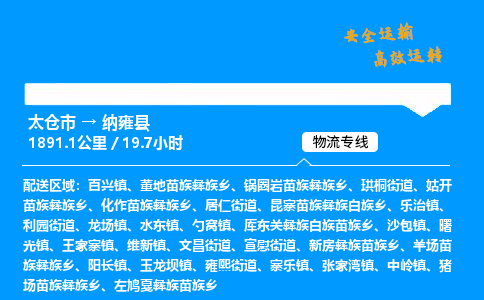 安全运输
高效运转

太仓市 → 纳雍县
1891.1公里 / 19.7小时

物流专线

配送区域：百兴镇、董地苗族彝族乡、锅圈岩苗族彝族乡、珙桐街道、姑开苗族彝族乡、化作苗族彝族乡、居仁街道、昆寨苗族彝族白族乡、乐治镇、利园街道、龙场镇、水东镇、勺窝镇、库东关彝族白族苗族乡、沙包镇、曙光镇、王家寨镇、维新镇、文昌街道、宣慰街道、新房彝族苗族乡、羊场苗族彝族乡、阳长镇、玉龙坝镇、雍熙街道、寨乐镇、张家湾镇、中岭镇、猪场苗族彝族乡、左鸠戛彝族苗族乡